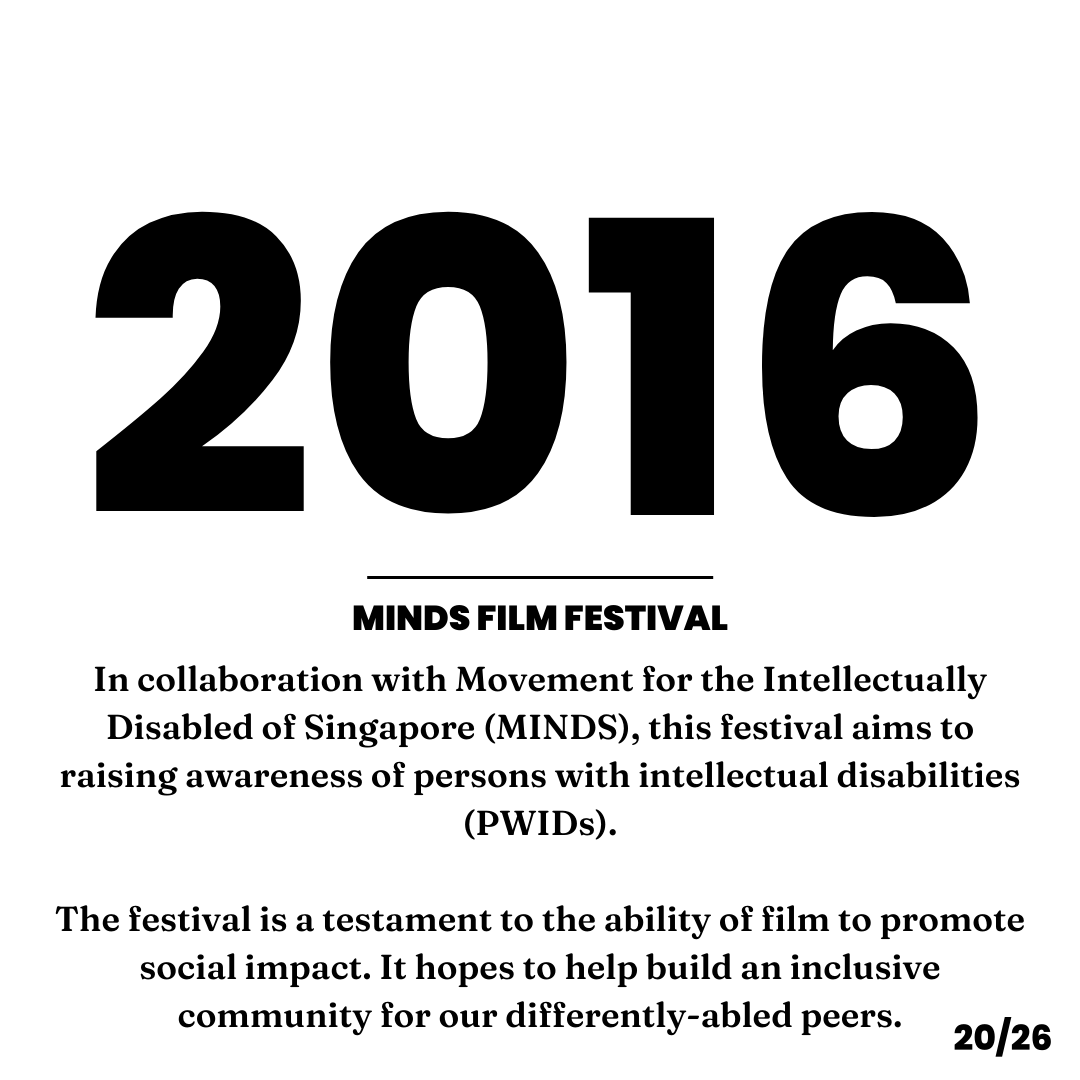 2016

MINDS FILM FESTIVAL

In collaboration with Movement for the Intellectually Disabled of Singapore (MINDS), this festival aims to raising awareness of persons with intellectual disabilities (PWIDs).

The festival is a testament to the ability of film to promote social impact. It hopes to help build an inclusive community for our differently-abled peers.

20/26